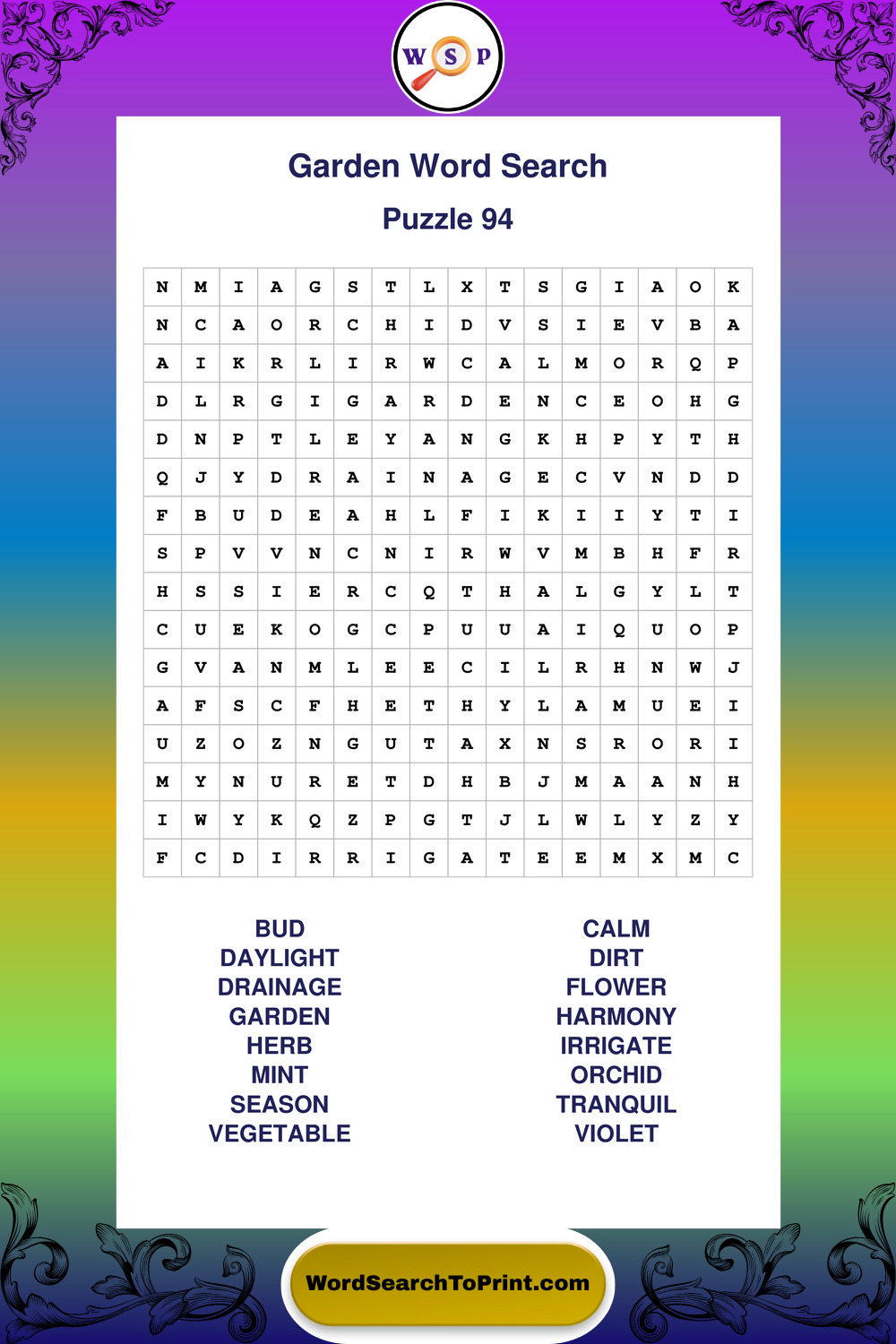 W S P

Garden Word Search

Puzzle 94

| N | M | I | A | G | S | T | L | X | T | S | G | I | A | O | K |
|---|---|---|---|---|---|---|---|---|---|---|---|---|---|---|---|
| N | C | A | O | R | C | H | I | D | V | S | I | E | V | B | A |
| A | I | K | R | L | I | R | W | C | A | L | M | O | R | Q | P |
| D | L | R | G | I | G | A | R | D | E | N | C | E | O | H | G |
| D | N | P | T | L | E | Y | A | N | G | K | H | P | Y | T | H |
| Q | J | Y | D | R | A | I | N | A | G | E | C | V | N | D | D |
| F | B | U | D | E | A | H | L | F | I | K | I | I | Y | T | I |
| S | P | V | V | N | C | N | I | R | W | V | M | B | H | F | R |
| H | S | S | I | E | R | C | Q | T | H | A | L | G | Y | L | T |
| C | U | E | K | O | G | C | P | U | U | A | I | Q | U | O | P |
| G | V | A | N | M | L | E | E | C | I | L | R | H | N | W | J |
| A | F | S | C | F | H | E | T | H | Y | L | A | M | U | E | I |
| U | Z | O | Z | N | G | U | T | A | X | N | S | R | O | R | I |
| M | Y | N | U | R | E | T | D | H | B | J | M | A | A | N | H |
| I | W | Y | K | Q | Z | P | G | T | J | L | W | L | Y | Z | Y |
| F | C | D | I | R | R | I | G | A | T | E | E | M | X | M | C |

BUD
DAYLIGHT
DRAINAGE
GARDEN
HERB
MINT
SEASON
VEGETABLE

CALM
DIRT
FLOWER
HARMONY
IRRIGATE
ORCHID
TRANQUIL
VIOLET

WordSearchToPrint.com